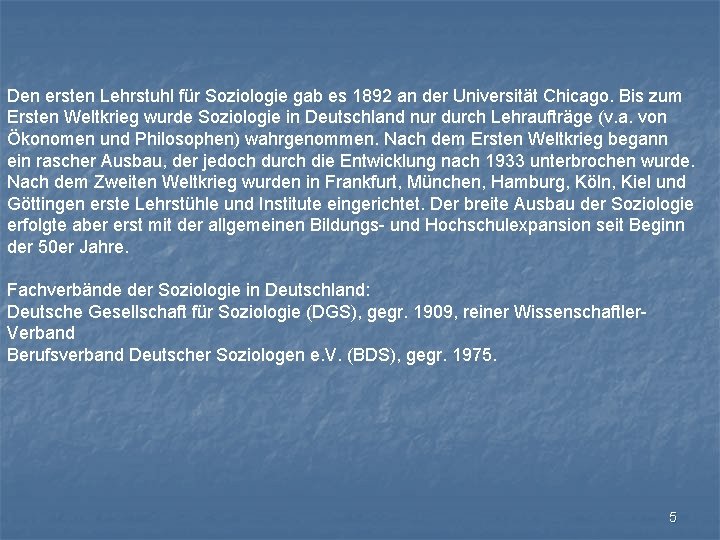 Den ersten Lehrstuhl für Soziologie gab es 1892 an der Universität Chicago. Bis zum Ersten Weltkrieg wurde Soziologie in Deutschland nur durch Lehraufträge (v.a. von Ökonomen und Philosophen) wahrgenommen. Nach dem Ersten Weltkrieg begann ein rascher Ausbau, der jedoch durch die Entwicklung nach 1933 unterbrochen wurde. Nach dem Zweiten Weltkrieg wurden in Frankfurt, München, Hamburg, Köln, Kiel und Göttingen erste Lehrstühle und Institute eingerichtet. Der breite Ausbau der Soziologie erfolgte aber erst mit der allgemeinen Bildungs- und Hochschulexpansion seit Beginn der 50er Jahre.

Fachverbände der Soziologie in Deutschland:
Deutsche Gesellschaft für Soziologie (DGS), gegr. 1909, reiner Wissenschaftler-Verband
Berufsverband Deutscher Soziologen e.V. (BDS), gegr. 1975.

5